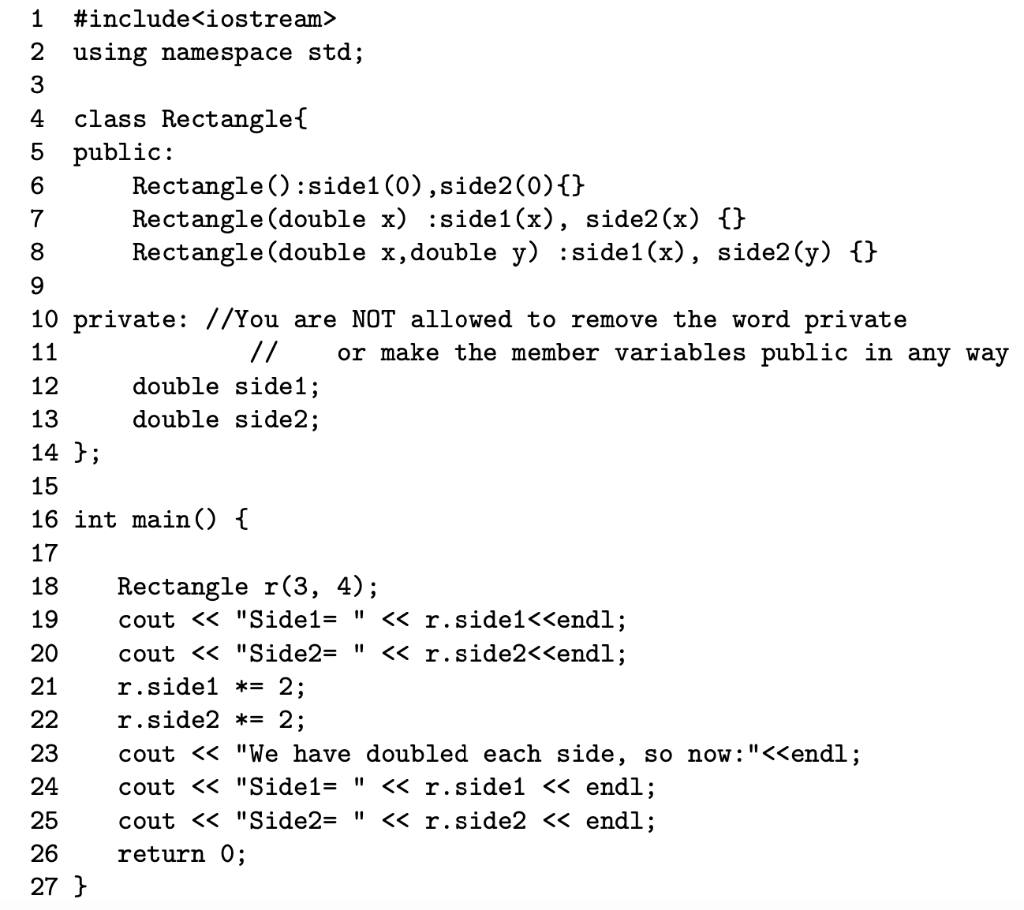 1 #include<iostream>
2 using namespace std;
3
4 class Rectangle{
5 public:
6     Rectangle():side1(0),side2(0){}
7     Rectangle(double x) :side1(x), side2(x) {}
8     Rectangle(double x,double y) :side1(x), side2(y) {}
9
10 private: //You are NOT allowed to remove the word private
11           //    or make the member variables public in any way
12     double side1;
13     double side2;
14 };
15
16 int main() {
17
18    Rectangle r(3, 4);
19    cout << "Side1= " << r.side1<<endl;
20    cout << "Side2= " << r.side2<<endl;
21    r.side1 *= 2;
22    r.side2 *= 2;
23    cout << "We have doubled each side, so now:"<<endl;
24    cout << "Side1= " << r.side1 << endl;
25    cout << "Side2= " << r.side2 << endl;
26    return 0;
27 }